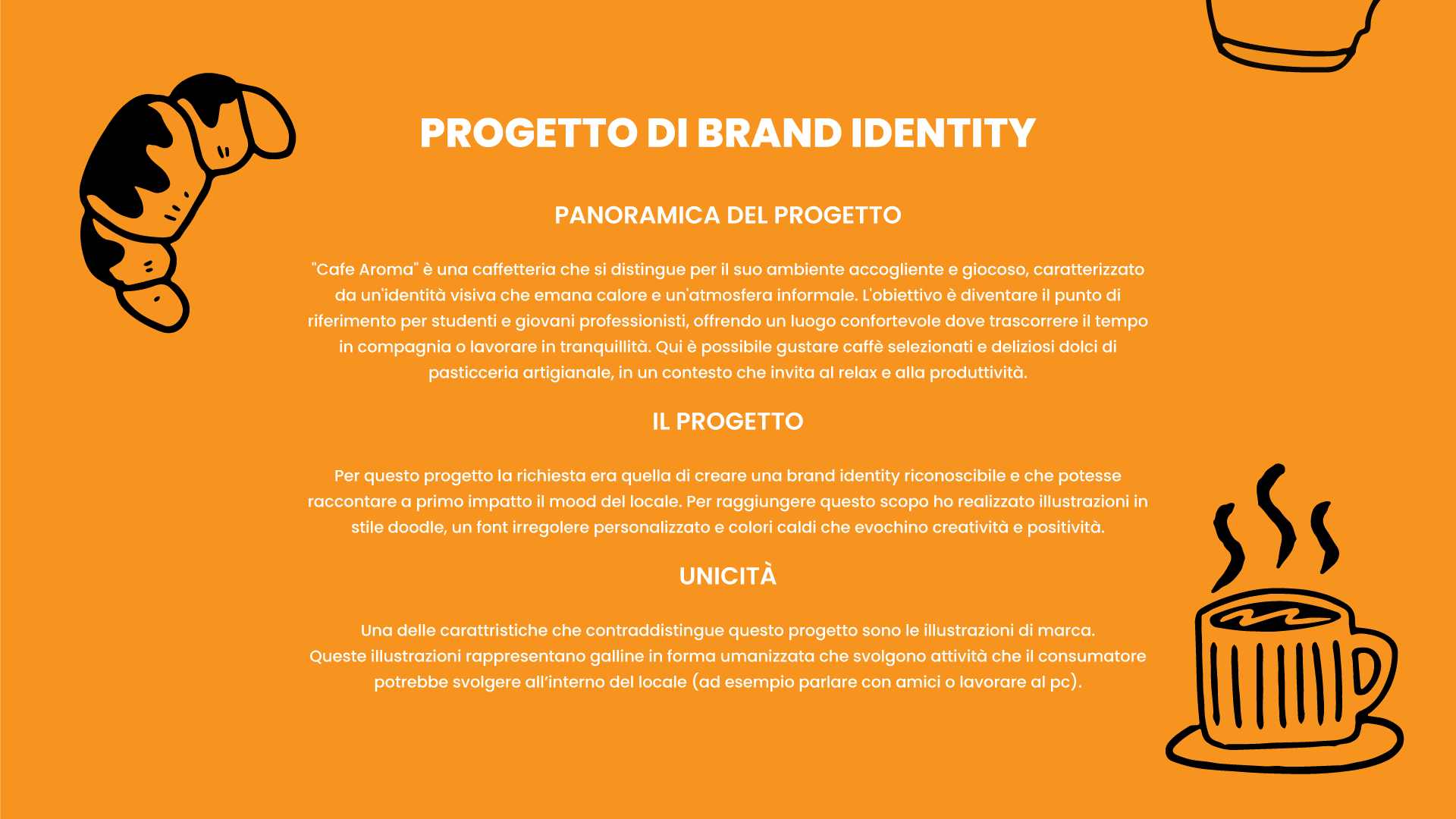 PROGETTO DI BRAND IDENTITY

PANORAMICA DEL PROGETTO

"Cafe Aroma" è una caffetteria che si distingue per il suo ambiente accogliente e giocoso, caratterizzato da un'identità visiva che emana calore e un'atmosfera informale. L'obiettivo è diventare il punto di riferimento per studenti e giovani professionisti, offrendo un luogo confortevole dove trascorrere il tempo in compagnia o lavorare in tranquillità. Qui è possibile gustare caffè selezionati e deliziosi dolci di pasticceria artigianale, in un contesto che invita al relax e alla produttività.

IL PROGETTO

Per questo progetto la richiesta era quella di creare una brand identity riconoscibile e che potesse raccontare a primo impatto il mood del locale. Per raggiungere questo scopo ho realizzato illustrazioni in stile doodle, un font irregolere personalizzato e colori caldi che evochino creatività e positività.

UNICITÀ

Una delle carattristiche che contraddistingue questo progetto sono le illustrazioni di marca.
Queste illustrazioni rappresentano galline in forma umanizzata che svolgono attività che il consumatore potrebbe svolgere all'interno del locale (ad esempio parlare con amici o lavorare al pc).